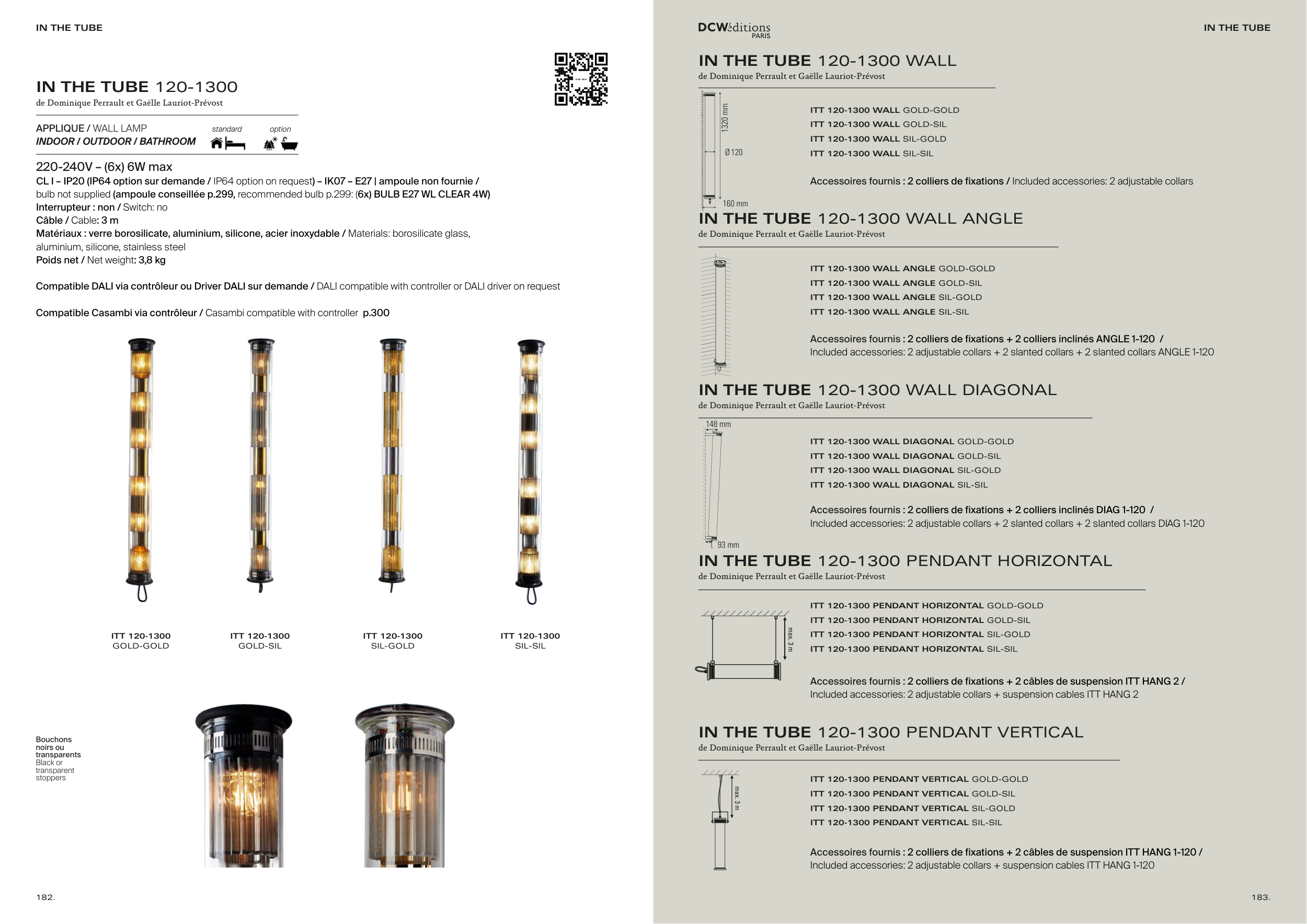 IN THE TUBE

IN THE TUBE 120-1300
de Dominique Perrault et Gaëlle Lauriot-Prévost

APPLIQUE / WALL LAMP
INDOOR / OUTDOOR / BATHROOM
standard option

220-240V – (6x) 6W max
CL I – IP20 (IP64 option sur demande / IP64 option on request) – IK07 – E27 | ampoule non fournie / bulb not supplied (ampoule conseillée p.299, recommended bulb p.299: (6x) BULB E27 WL CLEAR 4W)
Interrupteur : non / Switch: no
Câble / Cable: 3 m
Matériaux : verre borosilicate, aluminium, silicone, acier inoxydable / Materials: borosilicate glass, aluminium, silicone, stainless steel
Poids net / Net weight: 3,8 kg

Compatible DALI via contrôleur ou Driver DALI sur demande / DALI compatible with controller or DALI driver on request

Compatible Casambi via contrôleur / Casambi compatible with controller p.300

ITT 120-1300 GOLD-GOLD
ITT 120-1300 GOLD-SIL
ITT 120-1300 SIL-GOLD
ITT 120-1300 SIL-SIL

Bouchons noirs ou transparents
Black or transparent stoppers

182.

DCWéditions PARIS
IN THE TUBE

IN THE TUBE 120-1300 WALL
de Dominique Perrault et Gaëlle Lauriot-Prévost

1320 mm
Ø 120
160 mm

ITT 120-1300 WALL GOLD-GOLD
ITT 120-1300 WALL GOLD-SIL
ITT 120-1300 WALL SIL-GOLD
ITT 120-1300 WALL SIL-SIL

Accessoires fournis : 2 colliers de fixations / Included accessories: 2 adjustable collars

IN THE TUBE 120-1300 WALL ANGLE
de Dominique Perrault et Gaëlle Lauriot-Prévost

ITT 120-1300 WALL ANGLE GOLD-GOLD
ITT 120-1300 WALL ANGLE GOLD-SIL
ITT 120-1300 WALL ANGLE SIL-GOLD
ITT 120-1300 WALL ANGLE SIL-SIL

Accessoires fournis : 2 colliers de fixations + 2 colliers inclinés ANGLE 1-120 /
Included accessories: 2 adjustable collars + 2 slanted collars + 2 slanted collars ANGLE 1-120

IN THE TUBE 120-1300 WALL DIAGONAL
de Dominique Perrault et Gaëlle Lauriot-Prévost

148 mm
93 mm

ITT 120-1300 WALL DIAGONAL GOLD-GOLD
ITT 120-1300 WALL DIAGONAL GOLD-SIL
ITT 120-1300 WALL DIAGONAL SIL-GOLD
ITT 120-1300 WALL DIAGONAL SIL-SIL

Accessoires fournis : 2 colliers de fixations + 2 colliers inclinés DIAG 1-120 /
Included accessories: 2 adjustable collars + 2 slanted collars + 2 slanted collars DIAG 1-120

IN THE TUBE 120-1300 PENDANT HORIZONTAL
de Dominique Perrault et Gaëlle Lauriot-Prévost

max. 3 m

ITT 120-1300 PENDANT HORIZONTAL GOLD-GOLD
ITT 120-1300 PENDANT HORIZONTAL GOLD-SIL
ITT 120-1300 PENDANT HORIZONTAL SIL-GOLD
ITT 120-1300 PENDANT HORIZONTAL SIL-SIL

Accessoires fournis : 2 colliers de fixations + 2 câbles de suspension ITT HANG 2 /
Included accessories: 2 adjustable collars + suspension cables ITT HANG 2

IN THE TUBE 120-1300 PENDANT VERTICAL
de Dominique Perrault et Gaëlle Lauriot-Prévost

max. 3 m

ITT 120-1300 PENDANT VERTICAL GOLD-GOLD
ITT 120-1300 PENDANT VERTICAL GOLD-SIL
ITT 120-1300 PENDANT VERTICAL SIL-GOLD
ITT 120-1300 PENDANT VERTICAL SIL-SIL

Accessoires fournis : 2 colliers de fixations + 2 câbles de suspension ITT HANG 1-120 /
Included accessories: 2 adjustable collars + suspension cables ITT HANG 1-120

183.